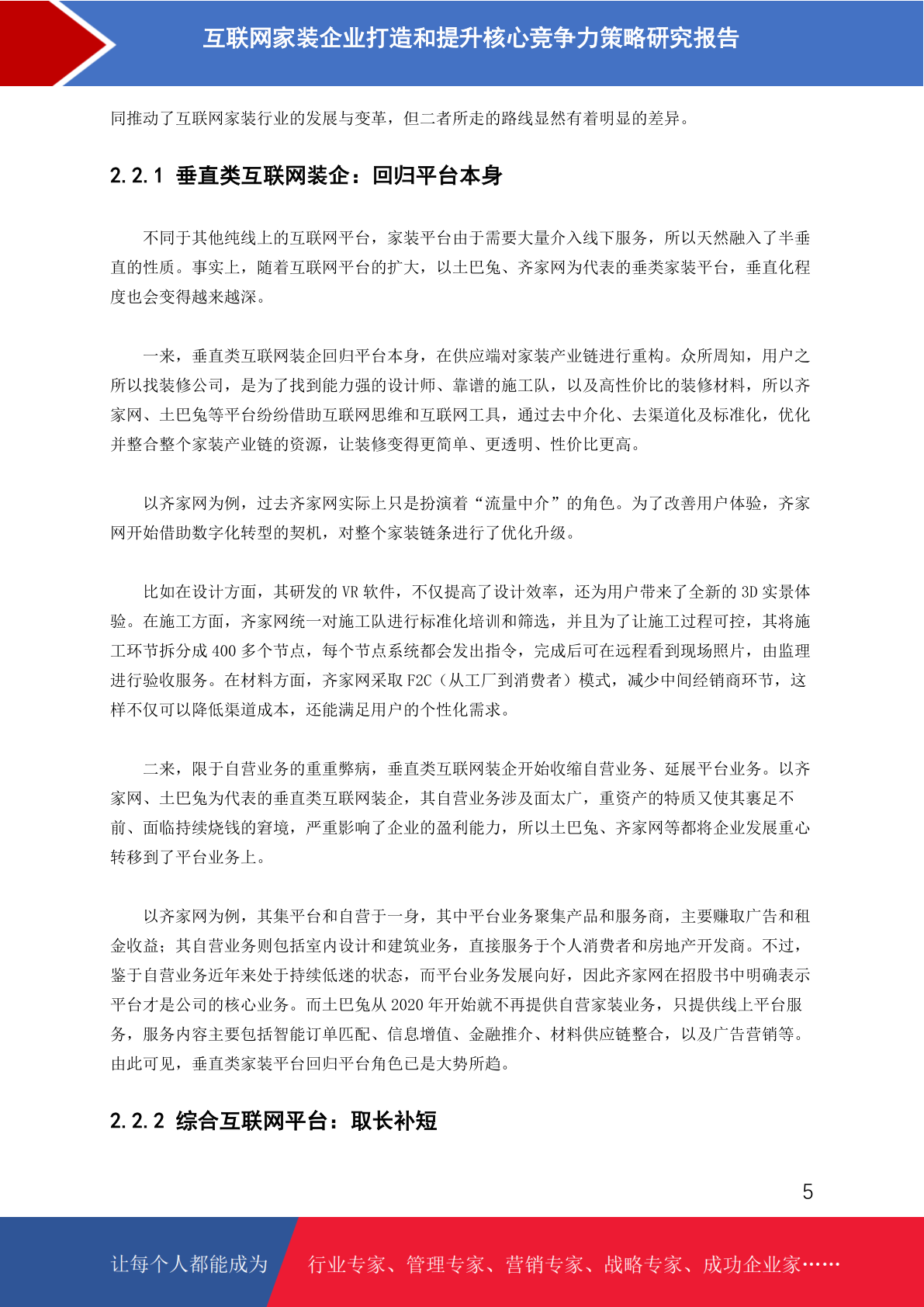 互联网家装企业打造和提升核心竞争力策略研究报告

同推动了互联网家装行业的发展与变革，但二者所走的路线显然有着明显的差异。

2.2.1 垂直类互联网装企：回归平台本身

不同于其他纯线上的互联网平台，家装平台由于需要大量介入线下服务，所以天然融入了半垂直的性质。事实上，随着互联网平台的扩大，以土巴兔、齐家网为代表的垂类家装平台，垂直化程度也会变得越来越深。

一来，垂直类互联网装企回归平台本身，在供应端对家装产业链进行重构。众所周知，用户之所以找装修公司，是为了找到能力强的设计师、靠谱的施工队，以及高性价比的装修材料，所以齐家网、土巴兔等平台纷纷借助互联网思维和互联网工具，通过去中介化、去渠道化及标准化，优化并整合整个家装产业链的资源，让装修变得更简单、更透明、性价比更高。

以齐家网为例，过去齐家网实际上只是扮演着“流量中介”的角色。为了改善用户体验，齐家网开始借助数字化转型的契机，对整个家装链条进行了优化升级。

比如在设计方面，其研发的 VR 软件，不仅提高了设计效率，还为用户带来了全新的 3D 实景体验。在施工方面，齐家网统一对施工队进行标准化培训和筛选，并且为了让施工过程可控，其将施工环节拆分成 400 多个节点，每个节点系统都会发出指令，完成后可在远程看到现场照片，由监理进行验收服务。在材料方面，齐家网采取 F2C（从工厂到消费者）模式，减少中间经销商环节，这样不仅可以降低渠道成本，还能满足用户的个性化需求。

二来，限于自营业务的重重弊病，垂直类互联网装企开始收缩自营业务、延展平台业务。以齐家网、土巴兔为代表的垂直类互联网装企，其自营业务涉及面太广，重资产的特质又使其裹足不前、面临持续烧钱的窘境，严重影响了企业的盈利能力，所以土巴兔、齐家网等都将企业发展重心转移到了平台业务上。

以齐家网为例，其集平台和自营于一身，其中平台业务聚集产品和服务商，主要赚取广告和租金收益；其自营业务则包括室内设计和建筑业务，直接服务于个人消费者和房地产开发商。不过，鉴于自营业务近年来处于持续低迷的状态，而平台业务发展向好，因此齐家网在招股书中明确表示平台才是公司的核心业务。而土巴兔从 2020 年开始就不再提供自营家装业务，只提供线上平台服务，服务内容主要包括智能订单匹配、信息增值、金融推介、材料供应链整合，以及广告营销等。由此可见，垂直类家装平台回归平台角色已是大势所趋。

2.2.2 综合互联网平台：取长补短

5

让每个人都能成为 行业专家、管理专家、营销专家、战略专家、成功企业家……